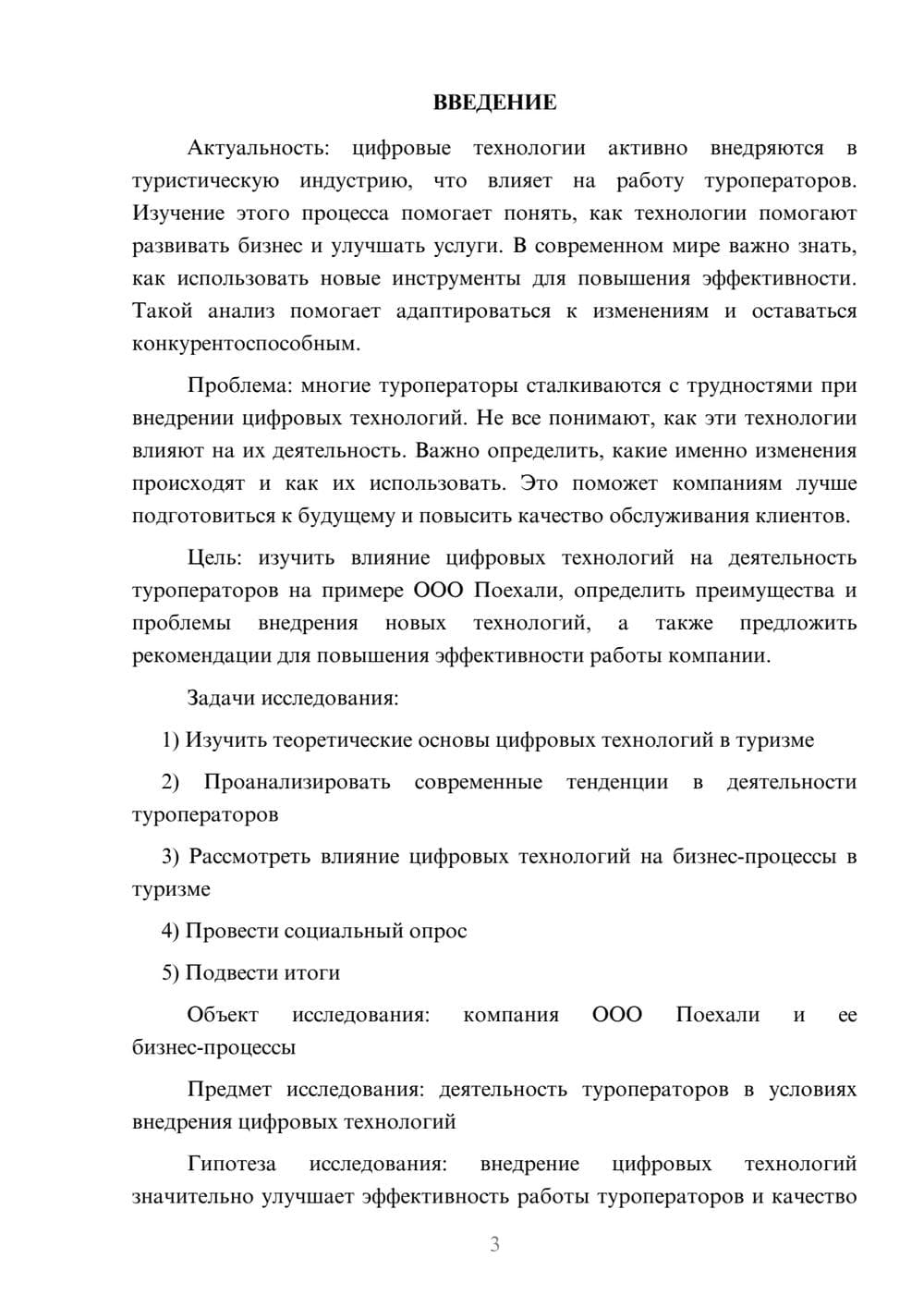 ВВЕДЕНИЕ

Актуальность: цифровые технологии активно внедряются в туристическую индустрию, что влияет на работу туроператоров. Изучение этого процесса помогает понять, как технологии помогают развивать бизнес и улучшать услуги. В современном мире важно знать, как использовать новые инструменты для повышения эффективности. Такой анализ помогает адаптироваться к изменениям и оставаться конкурентоспособным.

Проблема: многие туроператоры сталкиваются с трудностями при внедрении цифровых технологий. Не все понимают, как эти технологии влияют на их деятельность. Важно определить, какие именно изменения происходят и как их использовать. Это поможет компаниям лучше подготовиться к будущему и повысить качество обслуживания клиентов.

Цель: изучить влияние цифровых технологий на деятельность туроператоров на примере ООО Поехали, определить преимущества и проблемы внедрения новых технологий, а также предложить рекомендации для повышения эффективности работы компании.

Задачи исследования:

1) Изучить теоретические основы цифровых технологий в туризме

2) Проанализировать современные тенденции в деятельности туроператоров

3) Рассмотреть влияние цифровых технологий на бизнес-процессы в туризме

4) Провести социальный опрос

5) Подвести итоги

Объект исследования: компания ООО Поехали и ее бизнес-процессы

Предмет исследования: деятельность туроператоров в условиях внедрения цифровых технологий

Гипотеза исследования: внедрение цифровых технологий значительно улучшает эффективность работы туроператоров и качество

3